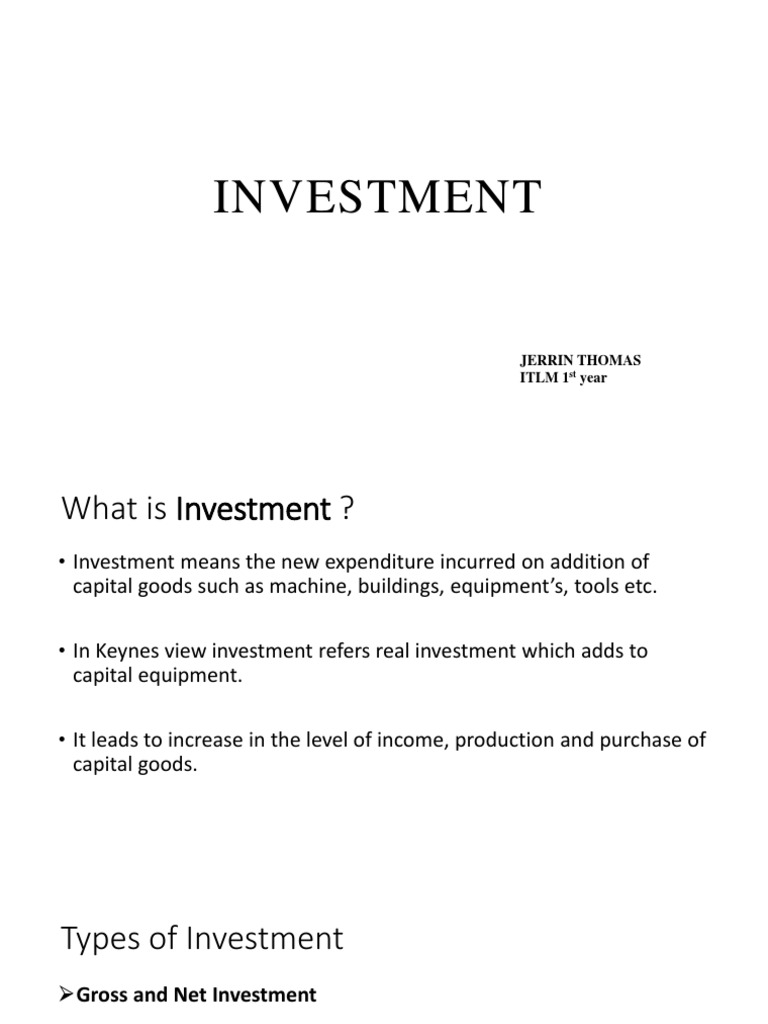 INVESTMENT

JERRIN THOMAS
ITLM 1$^{st}$ year

What is Investment ?

• Investment means the new expenditure incurred on addition of capital goods such as machine, buildings, equipment's, tools etc.

• In Keynes view investment refers real investment which adds to capital equipment.

• It leads to increase in the level of income, production and purchase of capital goods.

Types of Investment

➢Gross and Net Investment